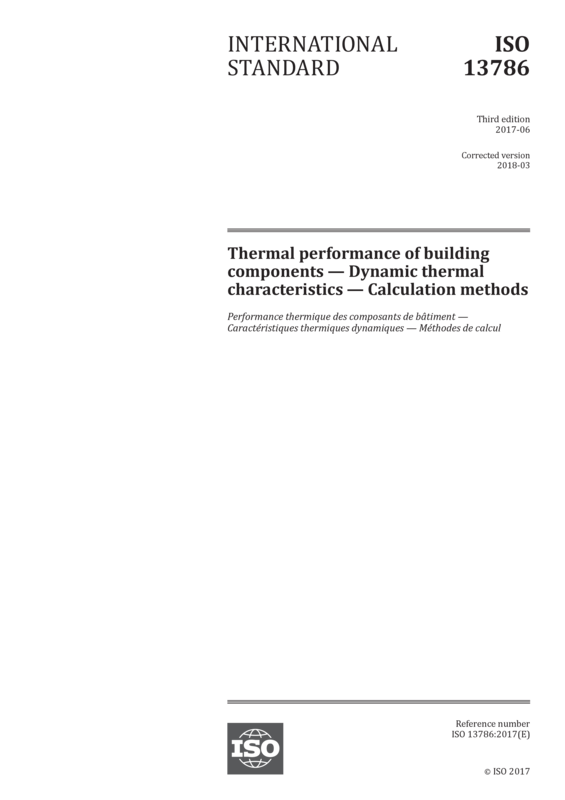 INTERNATIONAL STANDARD

ISO 13786

Third edition
2017-06

Corrected version
2018-03

Thermal performance of building components — Dynamic thermal characteristics — Calculation methods

Performance thermique des composants de bâtiment — Caractéristiques thermiques dynamiques — Méthodes de calcul

ISO

Reference number
ISO 13786:2017(E)

© ISO 2017